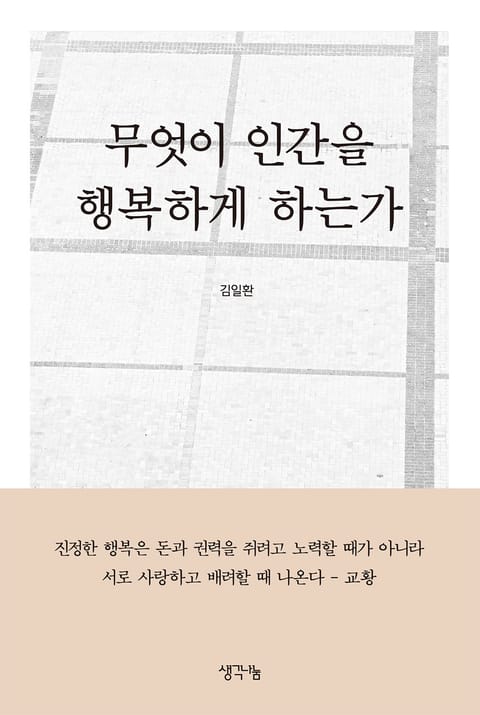 무엇이 인간을
행복하게 하는가

김일환

진정한 행복은 돈과 권력을 쥐려고 노력할 때가 아니라
서로 사랑하고 배려할 때 나온다 - 교황

생각나눔